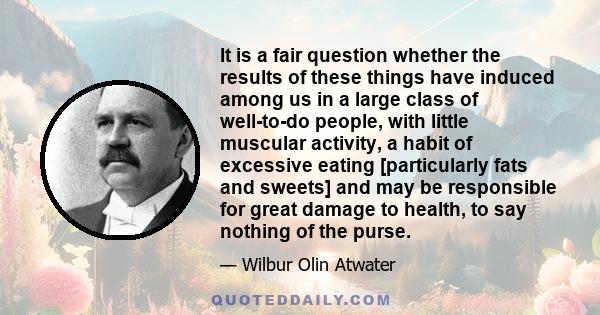 It is a fair question whether the results of these things have induced among us in a large class of well-to-do people, with little muscular activity, a habit of excessive eating [particularly fats and sweets] and may be responsible for great damage to health, to say nothing of the purse.

— Wilbur Olin Atwater

QUOTEDDAILY.COM